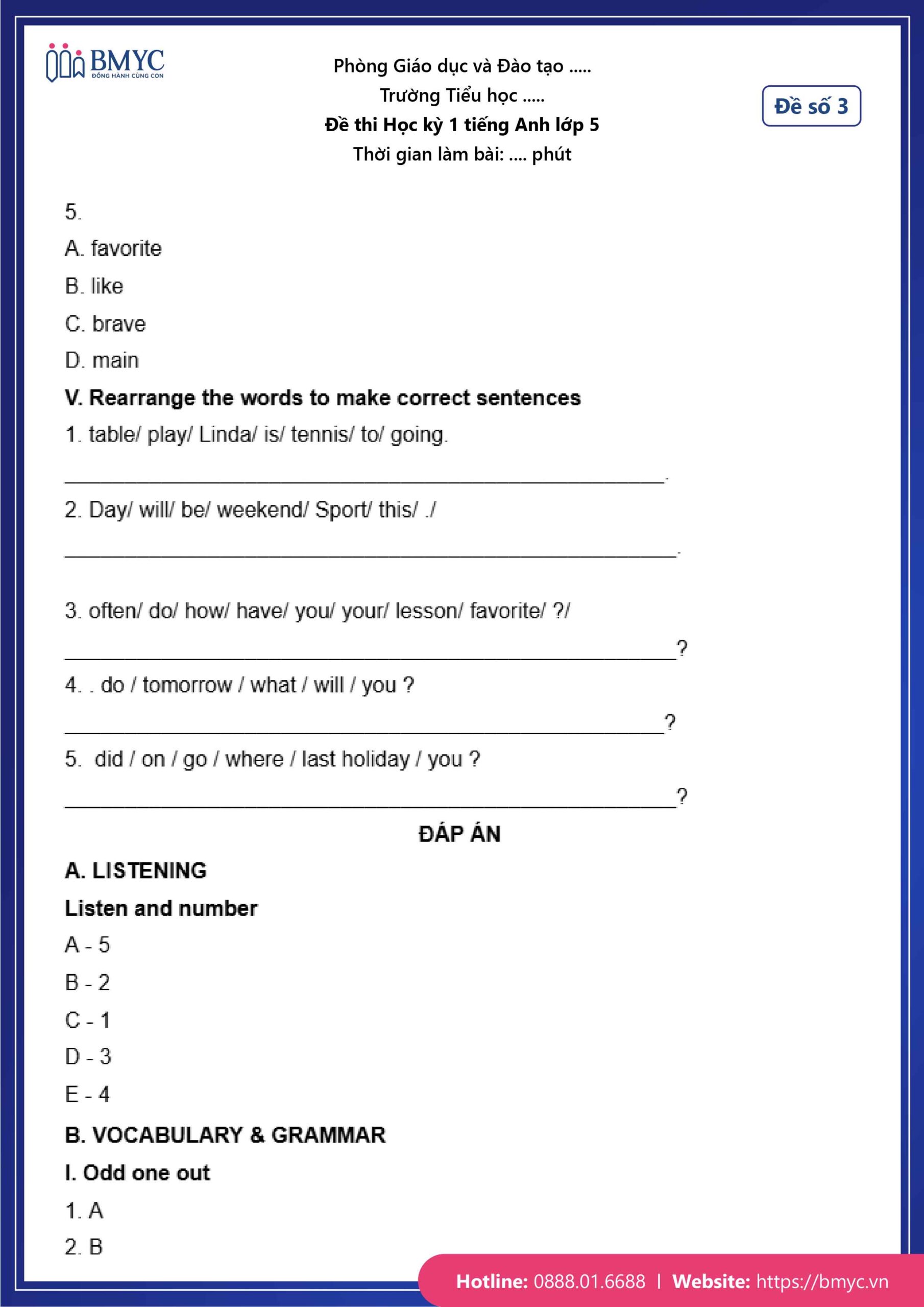 BMYC
ĐỒNG HÀNH CÙNG CON

Phòng Giáo dục và Đào tạo .....
Trường Tiểu học .....
Đề thi Học kỳ 1 tiếng Anh lớp 5
Thời gian làm bài: .... phút

Đề số 3

5.
A. favorite
B. like
C. brave
D. main

V. Rearrange the words to make correct sentences
1. table/ play/ Linda/ is/ tennis/ to/ going.
______________________________________________.
2. Day/ will/ be/ weekend/ Sport/ this/ ./
______________________________________________.
3. often/ do/ how/ have/ you/ your/ lesson/ favorite/ ?/
______________________________________________?
4. . do / tomorrow / what / will / you ?
______________________________________________?
5. did / on / go / where / last holiday / you ?
______________________________________________?

ĐÁP ÁN
A. LISTENING
Listen and number
A - 5
B - 2
C - 1
D - 3
E - 4
B. VOCABULARY & GRAMMAR
I. Odd one out
1. A
2. B

Hotline: 0888.01.6688 | Website: https://bmyc.vn